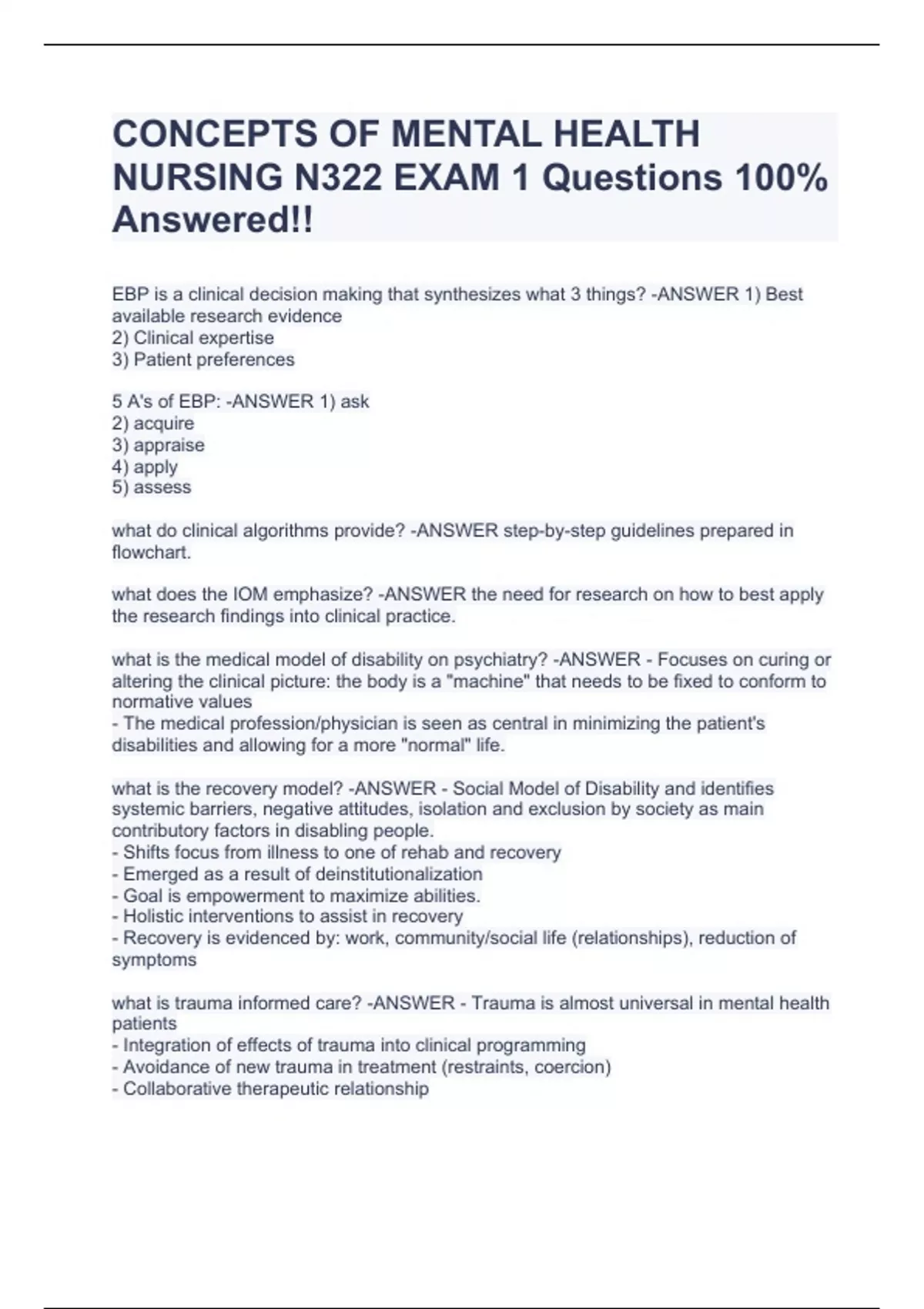 CONCEPTS OF MENTAL HEALTH NURSING N322 EXAM 1 Questions 100% Answered!!

EBP is a clinical decision making that synthesizes what 3 things? -ANSWER 1) Best available research evidence
2) Clinical expertise
3) Patient preferences

5 A's of EBP: -ANSWER 1) ask
2) acquire
3) appraise
4) apply
5) assess

what do clinical algorithms provide? -ANSWER step-by-step guidelines prepared in flowchart.

what does the IOM emphasize? -ANSWER the need for research on how to best apply the research findings into clinical practice.

what is the medical model of disability on psychiatry? -ANSWER - Focuses on curing or altering the clinical picture: the body is a "machine" that needs to be fixed to conform to normative values
- The medical profession/physician is seen as central in minimizing the patient's disabilities and allowing for a more "normal" life.

what is the recovery model? -ANSWER - Social Model of Disability and identifies systemic barriers, negative attitudes, isolation and exclusion by society as main contributory factors in disabling people.
- Shifts focus from illness to one of rehab and recovery
- Emerged as a result of deinstitutionalization
- Goal is empowerment to maximize abilities.
- Holistic interventions to assist in recovery
- Recovery is evidenced by: work, community/social life (relationships), reduction of symptoms

what is trauma informed care? -ANSWER - Trauma is almost universal in mental health patients
- Integration of effects of trauma into clinical programming
- Avoidance of new trauma in treatment (restraints, coercion)
- Collaborative therapeutic relationship